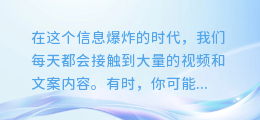 在这个信息爆炸的时代，我们每天都会接触到大量的视频和文案内容。有时，你可能...